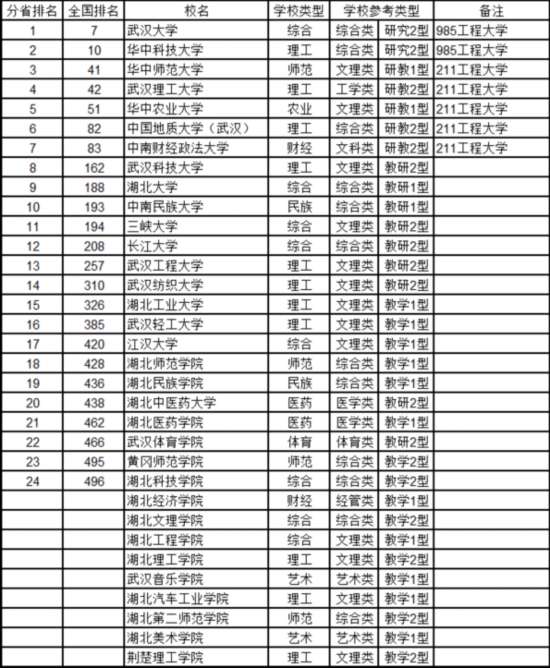 | 分省排名 | 全国排名 | 校名 | 学校类型 | 学校参考类型 | | 备注 |
|---|---|---|---|---|---|---|
| 1 | 7 | 武汉大学 | 综合 | 综合类 | 研究2型 | 985工程大学 |
| 2 | 10 | 华中科技大学 | 理工 | 综合类 | 研究2型 | 985工程大学 |
| 3 | 41 | 华中师范大学 | 师范 | 文理类 | 研教1型 | 211工程大学 |
| 4 | 42 | 武汉理工大学 | 理工 | 工学类 | 研教2型 | 211工程大学 |
| 5 | 51 | 华中农业大学 | 农业 | 文理类 | 研教1型 | 211工程大学 |
| 6 | 82 | 中国地质大学（武汉） | 理工 | 综合类 | 研教2型 | 211工程大学 |
| 7 | 83 | 中南财经政法大学 | 财经 | 文科类 | 研教2型 | 211工程大学 |
| 8 | 162 | 武汉科技大学 | 理工 | 文理类 | 教研2型 | |
| 9 | 188 | 湖北大学 | 综合 | 综合类 | 教研1型 | |
| 10 | 193 | 中南民族大学 | 民族 | 综合类 | 教研1型 | |
| 11 | 194 | 三峡大学 | 综合 | 文理类 | 教研2型 | |
| 12 | 208 | 长江大学 | 综合 | 综合类 | 教研2型 | |
| 13 | 257 | 武汉工程大学 | 理工 | 文理类 | 教研2型 | |
| 14 | 310 | 武汉纺织大学 | 理工 | 文理类 | 教研2型 | |
| 15 | 326 | 湖北工业大学 | 理工 | 文理类 | 教学1型 | |
| 16 | 385 | 武汉轻工大学 | 理工 | 文理类 | 教学1型 | |
| 17 | 420 | 江汉大学 | 综合 | 文理类 | 教学1型 | |
| 18 | 428 | 湖北师范学院 | 师范 | 综合类 | 教学1型 | |
| 19 | 436 | 湖北民族学院 | 民族 | 综合类 | 教学1型 | |
| 20 | 438 | 湖北中医药大学 | 医药 | 医学类 | 教研2型 | |
| 21 | 462 | 湖北医药学院 | 医药 | 医学类 | 教学1型 | |
| 22 | 466 | 武汉体育学院 | 体育 | 体育类 | 教研2型 | |
| 23 | 495 | 黄冈师范学院 | 师范 | 综合类 | 教学2型 | |
| 24 | 496 | 湖北科技学院 | 综合 | 综合类 | 教学2型 | |
| | | 湖北经济学院 | 财经 | 经管类 | 教学1型 | |
| | | 湖北文理学院 | 综合 | 综合类 | 教学2型 | |
| | | 湖北工程学院 | 综合 | 文理类 | 教学1型 | |
| | | 湖北理工学院 | 理工 | 文理类 | 教学2型 | |
| | | 武汉音乐学院 | 艺术 | 艺术类 | 教学1型 | |
| | | 湖北汽车工业学院 | 理工 | 文理类 | 教学1型 | |
| | | 湖北第二师范学院 | 师范 | 综合类 | 教学2型 | |
| | | 湖北美术学院 | 艺术 | 艺术类 | 教学1型 | |
| | | 荆楚理工学院 | 理工 | 文理类 | 教学2型 | |